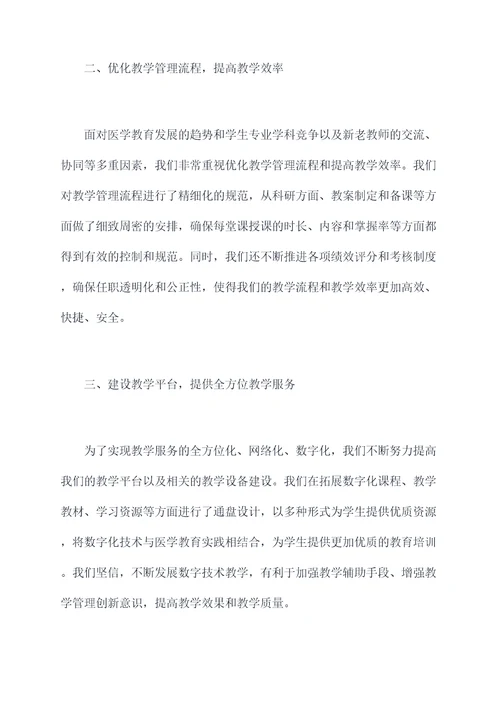 二、优化教学管理流程，提高教学效率

面对医学教育发展的趋势和学生专业学科竞争以及新老教师的交流、协同等多重因素，我们非常重视优化教学管理流程和提高教学效率。我们对教学管理流程进行了精细化的规范，从科研方面、教案制定和备课等方面做了细致周密的安排，确保每堂课授课的时长、内容和掌握率等方面都得到有效的控制和规范。同时，我们还不断推进各项绩效评分和考核制度，确保任职透明化和公正性，使得我们的教学流程和教学效率更加高效、快捷、安全。

三、建设教学平台，提供全方位教学服务

为了实现教学服务的全方位化、网络化、数字化，我们不断努力提高我们的教学平台以及相关的教学设备建设。我们在拓展数字化课程、教学教材、学习资源等方面进行了通盘设计，以多种形式为学生提供优质资源，将数字化技术与医学教育实践相结合，为学生提供更加优质的教育培训。我们坚信，不断发展数字技术教学，有利于加强教学辅助手段、增强教学管理创新意识，提高教学效果和教学质量。